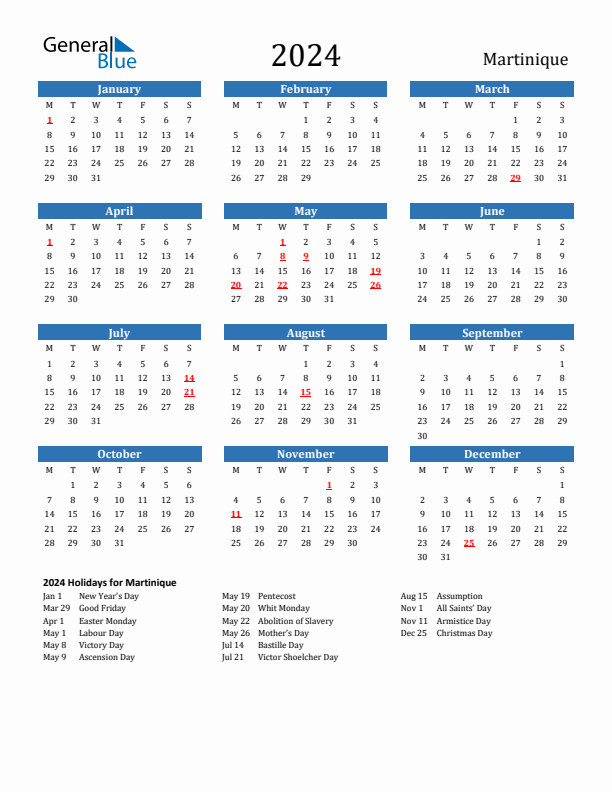 General Blue

2024

Martinique

January

| M | T | W | T | F | S | S |
|---|---|---|---|---|---|---|
| 1 | 2 | 3 | 4 | 5 | 6 | 7 |
| 8 | 9 | 10 | 11 | 12 | 13 | 14 |
| 15 | 16 | 17 | 18 | 19 | 20 | 21 |
| 22 | 23 | 24 | 25 | 26 | 27 | 28 |
| 29 | 30 | 31 | | | | |

February

| M | T | W | T | F | S | S |
|---|---|---|---|---|---|---|
| | | | 1 | 2 | 3 | 4 |
| 5 | 6 | 7 | 8 | 9 | 10 | 11 |
| 12 | 13 | 14 | 15 | 16 | 17 | 18 |
| 19 | 20 | 21 | 22 | 23 | 24 | 25 |
| 26 | 27 | 28 | 29 | | | |

March

| M | T | W | T | F | S | S |
|---|---|---|---|---|---|---|
| | | | | 1 | 2 | 3 |
| 4 | 5 | 6 | 7 | 8 | 9 | 10 |
| 11 | 12 | 13 | 14 | 15 | 16 | 17 |
| 18 | 19 | 20 | 21 | 22 | 23 | 24 |
| 25 | 26 | 27 | 28 | 29 | 30 | 31 |

April

| M | T | W | T | F | S | S |
|---|---|---|---|---|---|---|
| 1 | 2 | 3 | 4 | 5 | 6 | 7 |
| 8 | 9 | 10 | 11 | 12 | 13 | 14 |
| 15 | 16 | 17 | 18 | 19 | 20 | 21 |
| 22 | 23 | 24 | 25 | 26 | 27 | 28 |
| 29 | 30 | | | | | |

May

| M | T | W | T | F | S | S |
|---|---|---|---|---|---|---|
| | | 1 | 2 | 3 | 4 | 5 |
| 6 | 7 | 8 | 9 | 10 | 11 | 12 |
| 13 | 14 | 15 | 16 | 17 | 18 | 19 |
| 20 | 21 | 22 | 23 | 24 | 25 | 26 |
| 27 | 28 | 29 | 30 | 31 | | |

June

| M | T | W | T | F | S | S |
|---|---|---|---|---|---|---|
| | | | | | 1 | 2 |
| 3 | 4 | 5 | 6 | 7 | 8 | 9 |
| 10 | 11 | 12 | 13 | 14 | 15 | 16 |
| 17 | 18 | 19 | 20 | 21 | 22 | 23 |
| 24 | 25 | 26 | 27 | 28 | 29 | 30 |

July

| M | T | W | T | F | S | S |
|---|---|---|---|---|---|---|
| 1 | 2 | 3 | 4 | 5 | 6 | 7 |
| 8 | 9 | 10 | 11 | 12 | 13 | 14 |
| 15 | 16 | 17 | 18 | 19 | 20 | 21 |
| 22 | 23 | 24 | 25 | 26 | 27 | 28 |
| 29 | 30 | 31 | | | | |

August

| M | T | W | T | F | S | S |
|---|---|---|---|---|---|---|
| | | | 1 | 2 | 3 | 4 |
| 5 | 6 | 7 | 8 | 9 | 10 | 11 |
| 12 | 13 | 14 | 15 | 16 | 17 | 18 |
| 19 | 20 | 21 | 22 | 23 | 24 | 25 |
| 26 | 27 | 28 | 29 | 30 | 31 | |

September

| M | T | W | T | F | S | S |
|---|---|---|---|---|---|---|
| | | | | | | 1 |
| 2 | 3 | 4 | 5 | 6 | 7 | 8 |
| 9 | 10 | 11 | 12 | 13 | 14 | 15 |
| 16 | 17 | 18 | 19 | 20 | 21 | 22 |
| 23 | 24 | 25 | 26 | 27 | 28 | 29 |
| 30 | | | | | | |

October

| M | T | W | T | F | S | S |
|---|---|---|---|---|---|---|
| | 1 | 2 | 3 | 4 | 5 | 6 |
| 7 | 8 | 9 | 10 | 11 | 12 | 13 |
| 14 | 15 | 16 | 17 | 18 | 19 | 20 |
| 21 | 22 | 23 | 24 | 25 | 26 | 27 |
| 28 | 29 | 30 | 31 | | | |

November

| M | T | W | T | F | S | S |
|---|---|---|---|---|---|---|
| | | | | 1 | 2 | 3 |
| 4 | 5 | 6 | 7 | 8 | 9 | 10 |
| 11 | 12 | 13 | 14 | 15 | 16 | 17 |
| 18 | 19 | 20 | 21 | 22 | 23 | 24 |
| 25 | 26 | 27 | 28 | 29 | 30 | |

December

| M | T | W | T | F | S | S |
|---|---|---|---|---|---|---|
| | | | | | | 1 |
| 2 | 3 | 4 | 5 | 6 | 7 | 8 |
| 9 | 10 | 11 | 12 | 13 | 14 | 15 |
| 16 | 17 | 18 | 19 | 20 | 21 | 22 |
| 23 | 24 | 25 | 26 | 27 | 28 | 29 |
| 30 | 31 | | | | | |

2024 Holidays for Martinique

Jan 1 New Year's Day
Mar 29 Good Friday
Apr 1 Easter Monday
May 1 Labour Day
May 8 Victory Day
May 9 Ascension Day

May 19 Pentecost
May 20 Whit Monday
May 22 Abolition of Slavery
May 26 Mother's Day
Jul 14 Bastille Day
Jul 21 Victor Shoelcher Day

Aug 15 Assumption
Nov 1 All Saints' Day
Nov 11 Armistice Day
Dec 25 Christmas Day